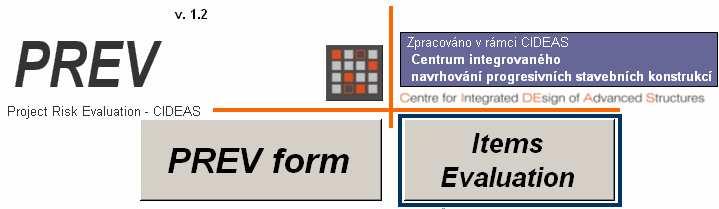 v. 1.2

PREV

Project Risk Evaluation - CIDEAS

Zpracováno v rámci CIDEAS
Centrum integrovaného navrhování progresivních stavebních konstrukcí

Centre for Integrated DEsign of Advanced Structures

PREV form

Items Evaluation